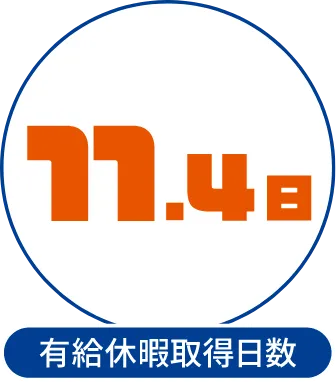 11.4日

有給休暇取得日数